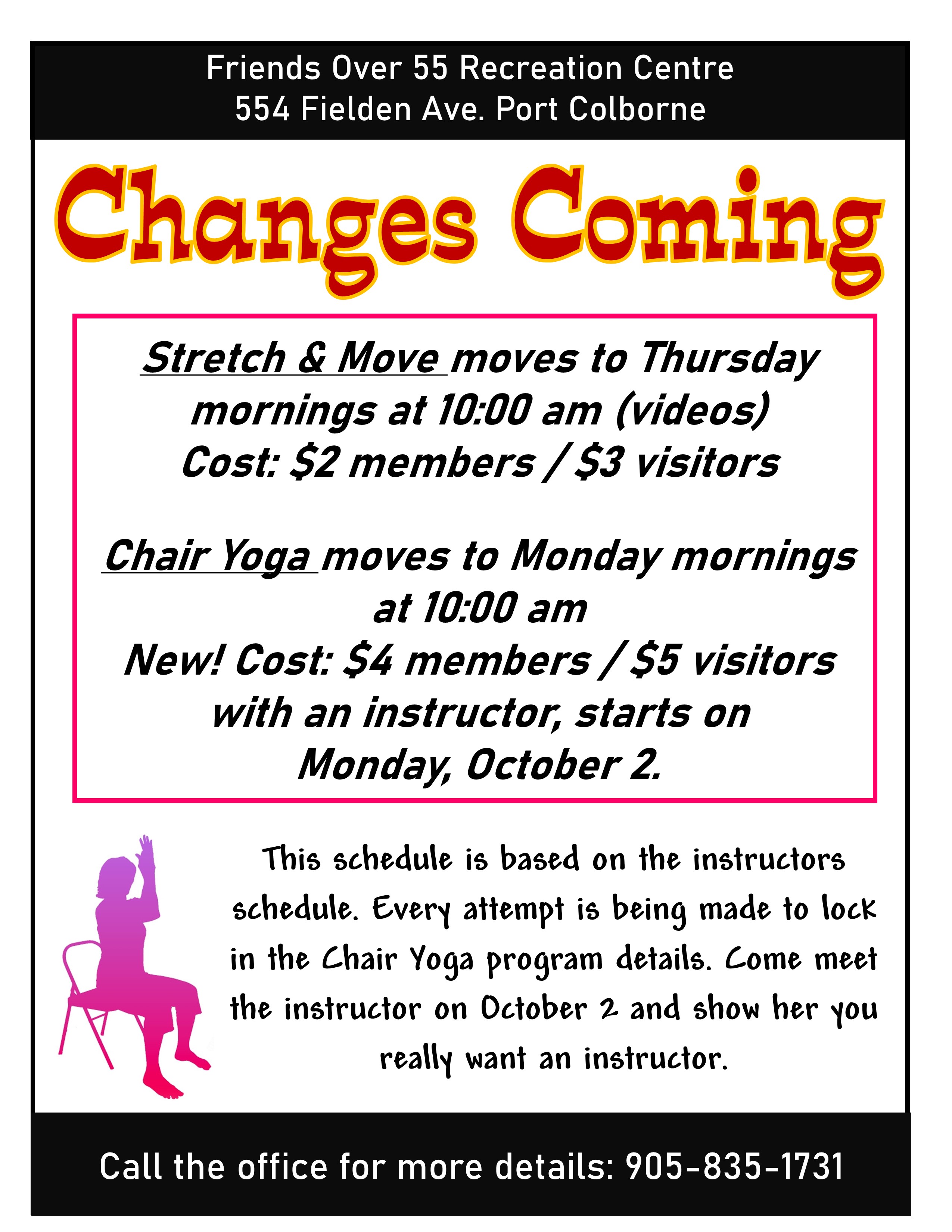 Friends Over 55 Recreation Centre
554 Fielden Ave. Port Colborne

Changes Coming

Stretch & Move moves to Thursday mornings at 10:00 am (videos)
Cost: $2 members / $3 visitors

Chair Yoga moves to Monday mornings at 10:00 am
New! Cost: $4 members / $5 visitors with an instructor, starts on Monday, October 2.

This schedule is based on the instructors schedule. Every attempt is being made to lock in the Chair Yoga program details. Come meet the instructor on October 2 and show her you really want an instructor.

Call the office for more details: 905-835-1731